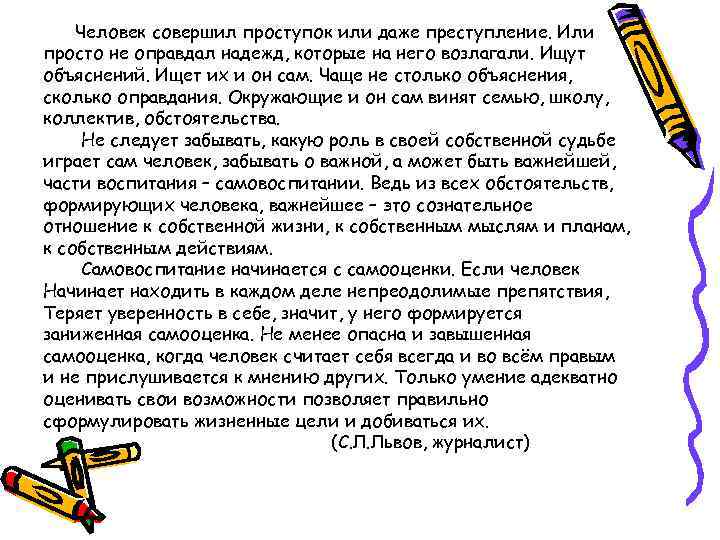 Человек совершил проступок или даже преступление. Или просто не оправдал надежд, которые на него возлагали. Ищут объяснений. Ищет их и он сам. Чаще не столько объяснения, сколько оправдания. Окружающие и он сам винят семью, школу, коллектив, обстоятельства.

Не следует забывать, какую роль в своей собственной судьбе играет сам человек, забывать о важной, а может быть важнейшей, части воспитания – самовоспитании. Ведь из всех обстоятельств, формирующих человека, важнейшее – это сознательное отношение к собственной жизни, к собственным мыслям и планам, к собственным действиям.

Самовоспитание начинается с самооценки. Если человек Начинает находить в каждом деле непреодолимые препятствия, Теряет уверенность в себе, значит, у него формируется заниженная самооценка. Не менее опасна и завышенная самооценка, когда человек считает себя всегда и во всём правым и не прислушивается к мнению других. Только умение адекватно оценивать свои возможности позволяет правильно сформулировать жизненные цели и добиваться их.

(С.Л.Львов, журналист)